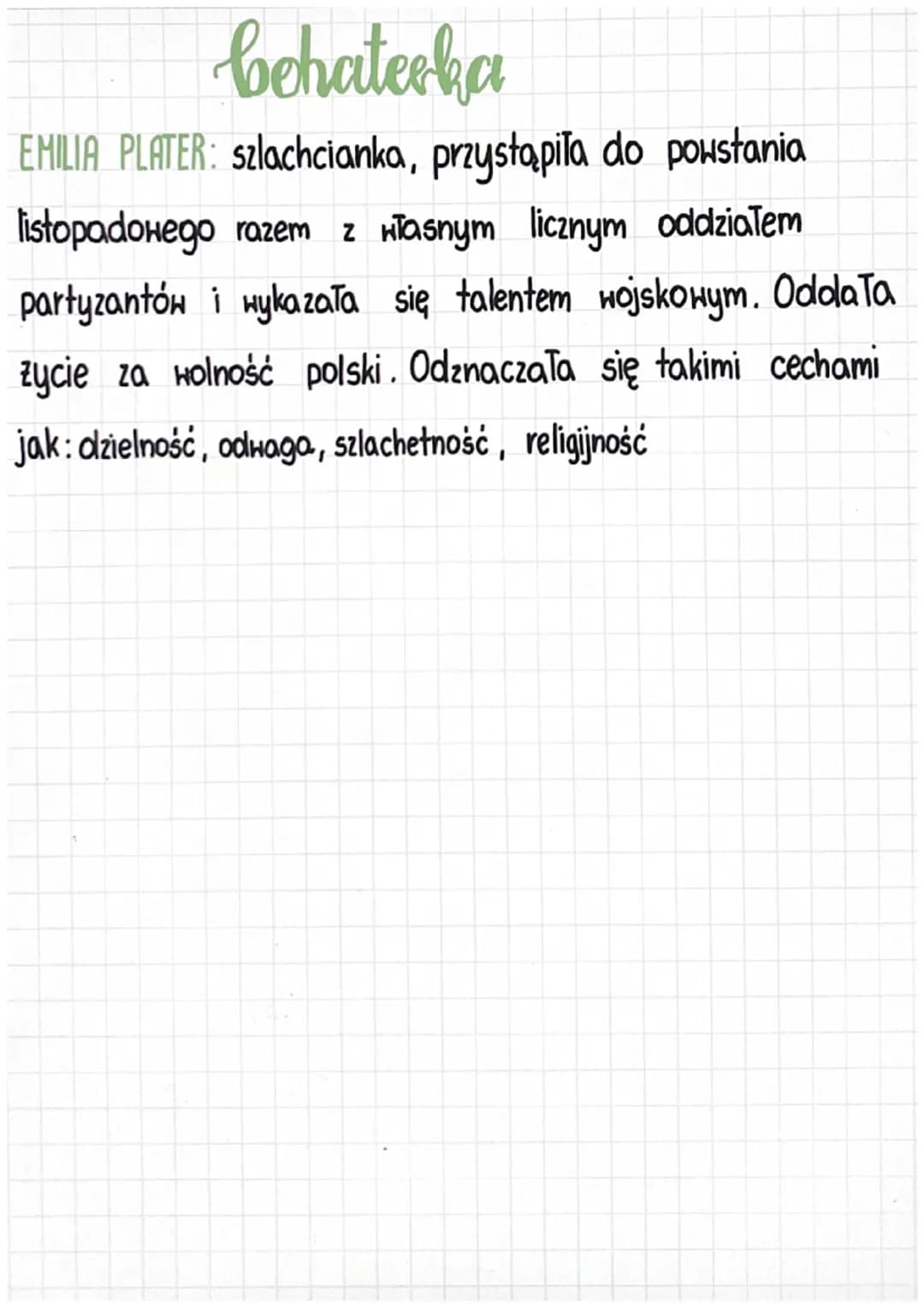 bohaterka

EMILIA PLATER: szlachcianka, przystąpiła do powstania listopadowego razem z własnym licznym oddziałem partyzantów i wykazała się talentem wojskowym. Oddała życie za wolność polski. Odznaczała się takimi cechami jak: dzielność, odwaga, szlachetność, religijność